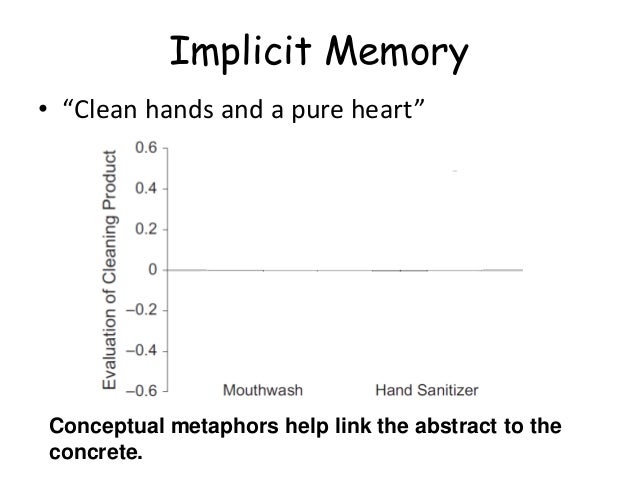 Implicit Memory

• "Clean hands and a pure heart"

Evaluation of Cleaning Product

0.6
0.4
0.2
0
−0.2
−0.4
−0.6

Mouthwash
Hand Sanitizer

Conceptual metaphors help link the abstract to the concrete.